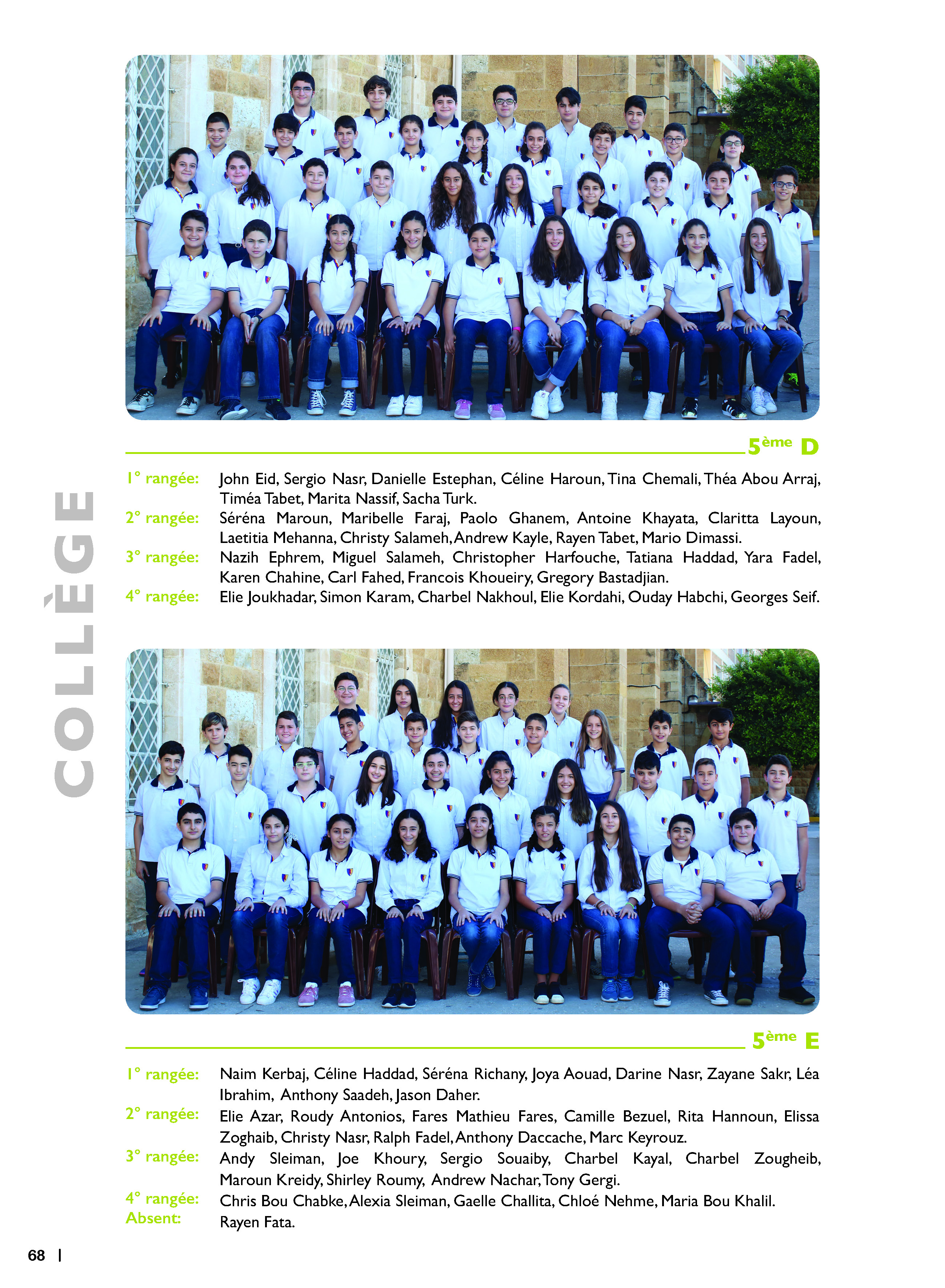 COLLÈGE

5ème D

1° rangée: John Eid, Sergio Nasr, Danielle Estephan, Céline Haroun, Tina Chemali, Théa Abou Arraj, Timéa Tabet, Marita Nassif, Sacha Turk.
2° rangée: Séréna Maroun, Maribelle Faraj, Paolo Ghanem, Antoine Khayata, Claritta Layoun, Laetitia Mehanna, Christy Salameh, Andrew Kayle, Rayen Tabet, Mario Dimassi.
3° rangée: Nazih Ephrem, Miguel Salameh, Christopher Harfouche, Tatiana Haddad, Yara Fadel, Karen Chahine, Carl Fahed, Francois Khoueiry, Gregory Bastadjian.
4° rangée: Elie Joukhadar, Simon Karam, Charbel Nakhoul, Elie Kordahi, Ouday Habchi, Georges Seif.

5ème E

1° rangée: Naim Kerbaj, Céline Haddad, Séréna Richany, Joya Aouad, Darine Nasr, Zayane Sakr, Léa Ibrahim, Anthony Saadeh, Jason Daher.
2° rangée: Elie Azar, Roudy Antonios, Fares Mathieu Fares, Camille Bezuel, Rita Hannoun, Elissa Zoghaib, Christy Nasr, Ralph Fadel, Anthony Daccache, Marc Keyrouz.
3° rangée: Andy Sleiman, Joe Khoury, Sergio Souaiby, Charbel Kayal, Charbel Zougheib, Maroun Kreidy, Shirley Roumy, Andrew Nachar, Tony Gergi.
4° rangée: Chris Bou Chabke, Alexia Sleiman, Gaelle Challita, Chloé Nehme, Maria Bou Khalil.
Absent: Rayen Fata.

68 |